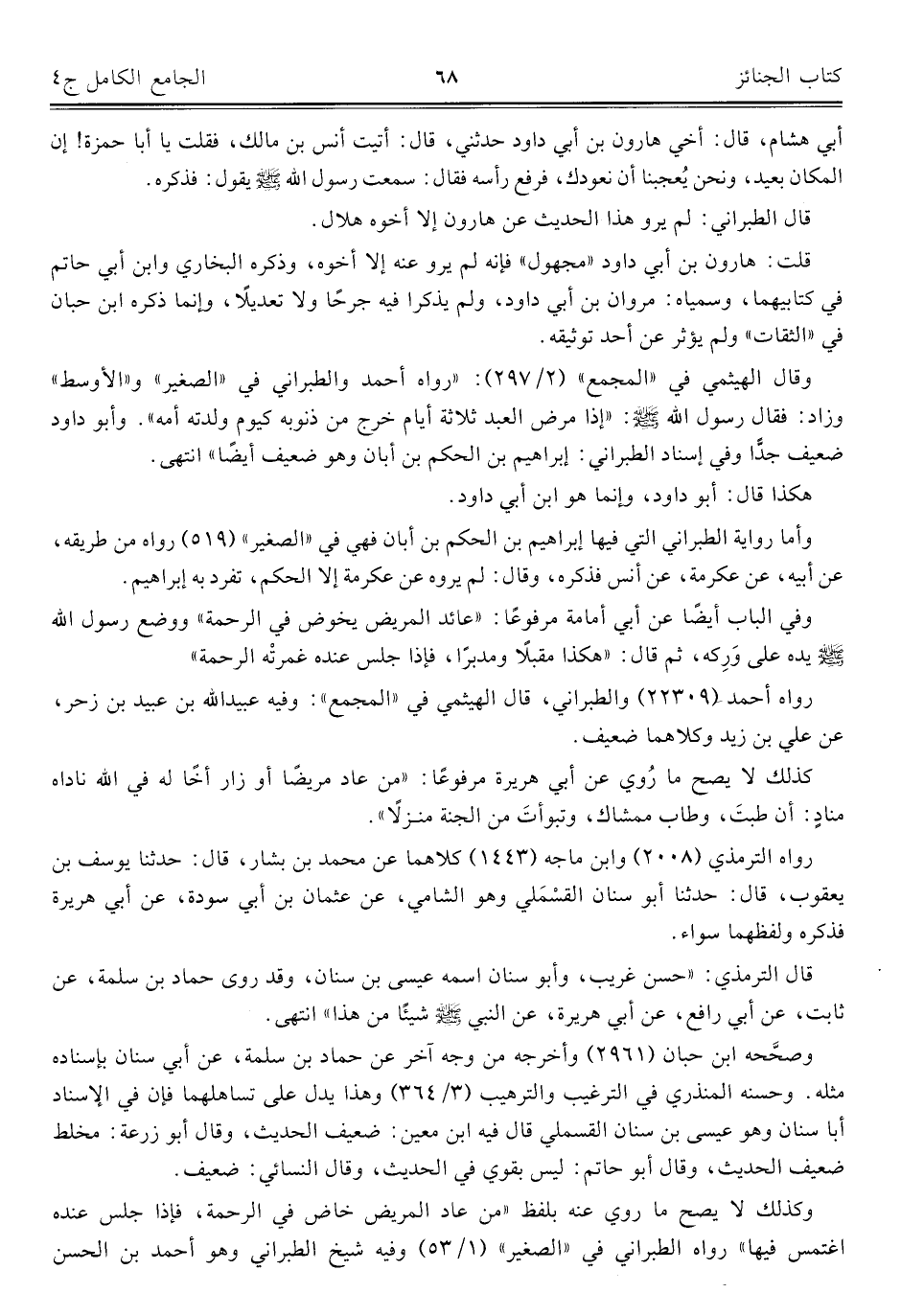 كتاب الجنائز ٦٨ الجامع الكامل ج٤

أبي هشام، قال: أخي هارون بن أبي داود حدثني، قال: أتيت أنس بن مالك، فقلت يا أبا حمزة! إن المكان بعيد، ونحن يُعجبنا أن نعودك، فرفع رأسه فقال: سمعت رسول الله ﷺ يقول: فذكره.

قال الطبراني: لم يرو هذا الحديث عن هارون إلا أخوه هلال.

قلت: هارون بن أبي داود «مجهول» فإنه لم يرو عنه إلا أخوه، وذكره البخاري وابن أبي حاتم في كتابيهما، وسمياه: مروان بن أبي داود، ولم يذكرا فيه جرحًا ولا تعديلًا، وإنما ذكره ابن حبان في «الثقات» ولم يؤثر عن أحد توثيقه.

وقال الهيثمي في «المجمع» (٢/ ٢٩٧): «رواه أحمد والطبراني في «الصغير» و«الأوسط» وزاد: فقال رسول الله ﷺ: «إذا مرض العبد ثلاثة أيام خرج من ذنوبه كيوم ولدته أمه». وأبو داود ضعيف جدًّا وفي إسناد الطبراني: إبراهيم بن الحكم بن أبان وهو ضعيف أيضًا» انتهى.

هكذا قال: أبو داود، وإنما هو ابن أبي داود.

وأما رواية الطبراني التي فيها إبراهيم بن الحكم بن أبان فهي في «الصغير» (٥١٩) رواه من طريقه، عن أبيه، عن عكرمة، عن أنس فذكره، وقال: لم يروه عن عكرمة إلا الحكم، تفرد به إبراهيم.

وفي الباب أيضًا عن أبي أمامة مرفوعًا: «عائد المريض يخوض في الرحمة» ووضع رسول الله ﷺ يده على وَرِكه، ثم قال: «هكذا مقبلًا ومدبرًا، فإذا جلس عنده غمرتْه الرحمة»

رواه أحمد (٢٢٣٠٩) والطبراني، قال الهيثمي في «المجمع»: وفيه عبيدالله بن عبيد بن زحر، عن علي بن زيد وكلاهما ضعيف.

كذلك لا يصح ما رُوي عن أبي هريرة مرفوعًا: «من عاد مريضًا أو زار أخًا له في الله ناداه منادٍ: أن طبتَ، وطاب ممشاك، وتبوأتَ من الجنة منزلًا».

رواه الترمذي (٢٠٠٨) وابن ماجه (١٤٤٣) كلاهما عن محمد بن بشار، قال: حدثنا يوسف بن يعقوب، قال: حدثنا أبو سنان القسْمَلي وهو الشامي، عن عثمان بن أبي سودة، عن أبي هريرة فذكره ولفظهما سواء.

قال الترمذي: «حسن غريب، وأبو سنان اسمه عيسى بن سنان، وقد روى حماد بن سلمة، عن ثابت، عن أبي رافع، عن أبي هريرة، عن النبي ﷺ شيئًا من هذا» انتهى.

وصحّحه ابن حبان (٢٩٦١) وأخرجه من وجه آخر عن حماد بن سلمة، عن أبي سنان بإسناده مثله. وحسنه المنذري في الترغيب والترهيب (٣/ ٣٦٤) وهذا يدل على تساهلهما فإن في الإسناد أبا سنان وهو عيسى بن سنان القسملي قال فيه ابن معين: ضعيف الحديث، وقال أبو زرعة: مخلط ضعيف الحديث، وقال أبو حاتم: ليس بقوي في الحديث، وقال النسائي: ضعيف.

وكذلك لا يصح ما روي عنه بلفظ «من عاد المريض خاض في الرحمة، فإذا جلس عنده اغتمس فيها» رواه الطبراني في «الصغير» (١/ ٥٣) وفيه شيخ الطبراني وهو أحمد بن الحسن